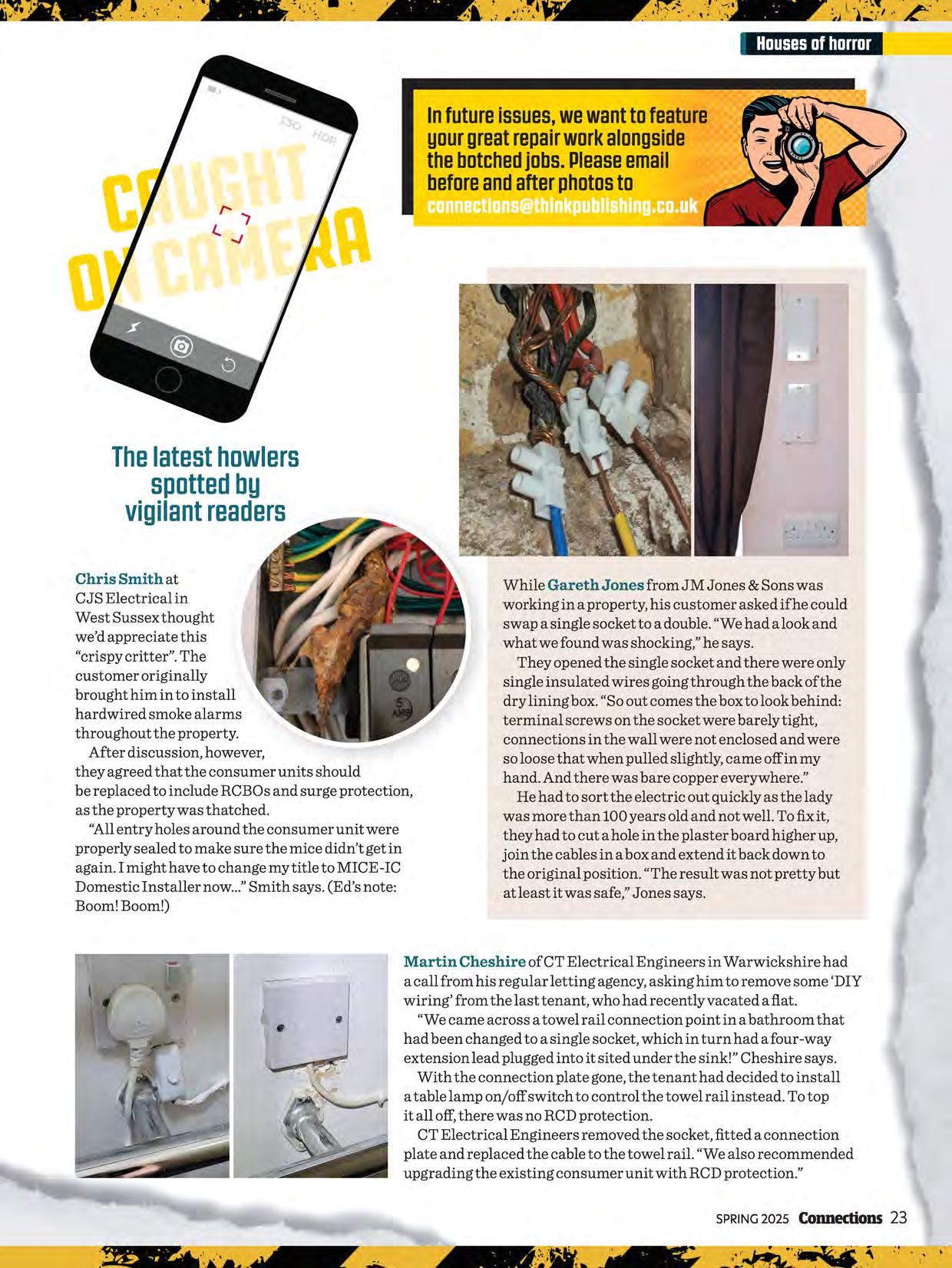 Houses of horror

CAUGHT ON CAMERA

In future issues, we want to feature your great repair work alongside the botched jobs. Please email before and after photos to connections@thinkpublishing.co.uk

The latest howlers spotted by vigilant readers

Chris Smith at CJS Electrical in West Sussex thought we'd appreciate this "crispy critter". The customer originally brought him in to install hardwired smoke alarms throughout the property.

After discussion, however, they agreed that the consumer units should be replaced to include RCBOs and surge protection, as the property was thatched.

"All entry holes around the consumer unit were properly sealed to make sure the mice didn't get in again. I might have to change my title to MICE-IC Domestic Installer now..." Smith says. (Ed's note: Boom! Boom!)

While Gareth Jones from JM Jones & Sons was working in a property, his customer asked if he could swap a single socket to a double. "We had a look and what we found was shocking," he says.

They opened the single socket and there were only single insulated wires going through the back of the dry lining box. "So out comes the box to look behind: terminal screws on the socket were barely tight, connections in the wall were not enclosed and were so loose that when pulled slightly, came off in my hand. And there was bare copper everywhere."

He had to sort the electric out quickly as the lady was more than 100 years old and not well. To fix it, they had to cut a hole in the plaster board higher up, join the cables in a box and extend it back down to the original position. "The result was not pretty but at least it was safe," Jones says.

Martin Cheshire of CT Electrical Engineers in Warwickshire had a call from his regular letting agency, asking him to remove some 'DIY wiring' from the last tenant, who had recently vacated a flat.

"We came across a towel rail connection point in a bathroom that had been changed to a single socket, which in turn had a four-way extension lead plugged into it sited under the sink!" Cheshire says.

With the connection plate gone, the tenant had decided to install a table lamp on/off switch to control the towel rail instead. To top it all off, there was no RCD protection.

CT Electrical Engineers removed the socket, fitted a connection plate and replaced the cable to the towel rail. "We also recommended upgrading the existing consumer unit with RCD protection."

SPRING 2025 Connections 23